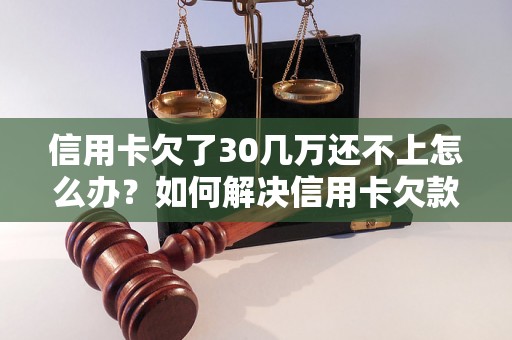 信用卡欠了30几万还不上怎么办？如何解决信用卡欠款